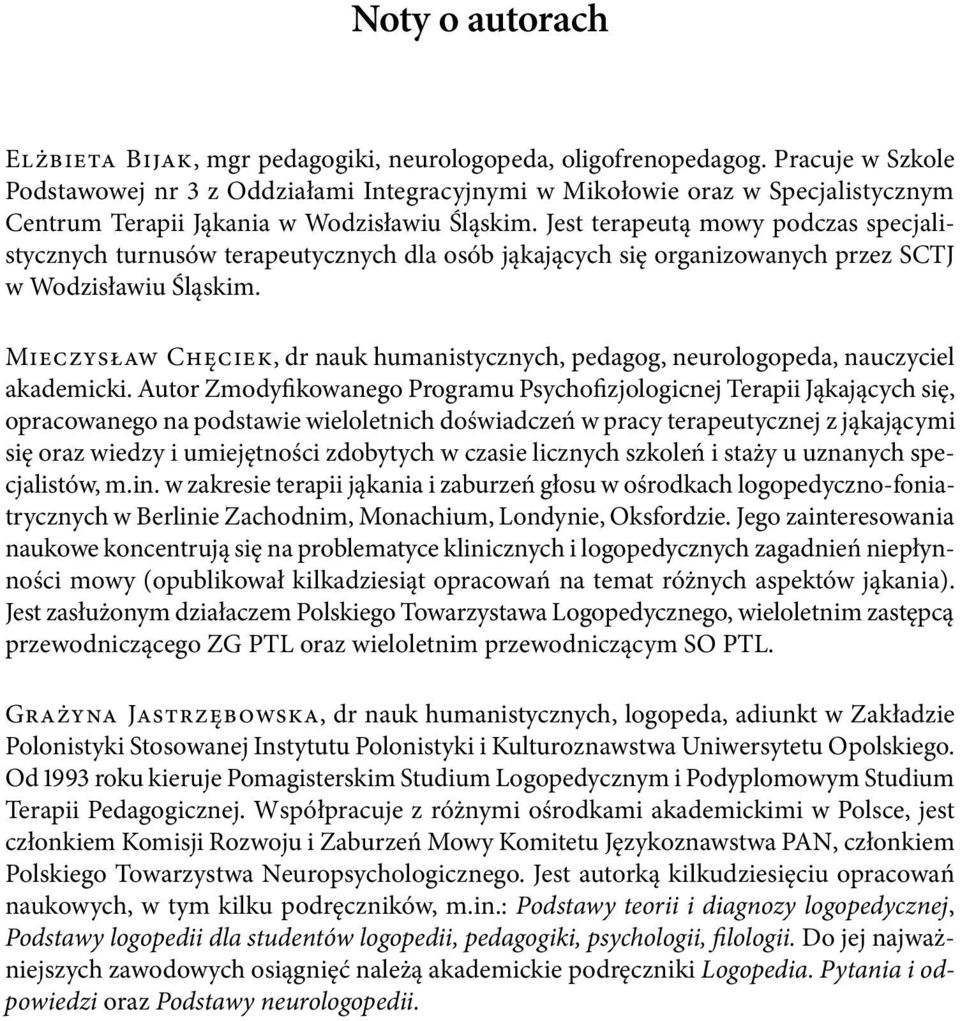 Noty o autorach

Elżbieta Bijak, mgr pedagogiki, neurologopeda, oligofrenopedagog. Pracuje w Szkole Podstawowej nr 3 z Oddziałami Integracyjnymi w Mikołowie oraz w Specjalistycznym Centrum Terapii Jąkania w Wodzisławiu Śląskim. Jest terapeutą mowy podczas specjalistycznych turnusów terapeutycznych dla osób jąkających się organizowanych przez SCTJ w Wodzisławiu Śląskim.

Mieczysław Chęciek, dr nauk humanistycznych, pedagog, neurologopeda, nauczyciel akademicki. Autor Zmodyfikowanego Programu Psychofizjologicnej Terapii Jąkających się, opracowanego na podstawie wieloletnich doświadczeń w pracy terapeutycznej z jąkającymi się oraz wiedzy i umiejętności zdobytych w czasie licznych szkoleń i staży u uznanych specjalistów, m.in. w zakresie terapii jąkania i zaburzeń głosu w ośrodkach logopedyczno-foniatrycznych w Berlinie Zachodnim, Monachium, Londynie, Oksfordzie. Jego zainteresowania naukowe koncentrują się na problematyce klinicznych i logopedycznych zagadnień niepłynności mowy (opublikował kilkadziesiąt opracowań na temat różnych aspektów jąkania). Jest zasłużonym działaczem Polskiego Towarzystawa Logopedycznego, wieloletnim zastępcą przewodniczącego ZG PTL oraz wieloletnim przewodniczącym SO PTL.

Grażyna Jastrzębowska, dr nauk humanistycznych, logopeda, adiunkt w Zakładzie Polonistyki Stosowanej Instytutu Polonistyki i Kulturoznawstwa Uniwersytetu Opolskiego. Od 1993 roku kieruje Pomagisterskim Studium Logopedycznym i Podyplomowym Studium Terapii Pedagogicznej. Współpracuje z różnymi ośrodkami akademickimi w Polsce, jest członkiem Komisji Rozwoju i Zaburzeń Mowy Komitetu Językoznawstwa PAN, członkiem Polskiego Towarzystwa Neuropsychologicznego. Jest autorką kilkudziesięciu opracowań naukowych, w tym kilku podręczników, m.in.: Podstawy teorii i diagnozy logopedycznej, Podstawy logopedii dla studentów logopedii, pedagogiki, psychologii, filologii. Do jej najważniejszych zawodowych osiągnięć należą akademickie podręczniki Logopedia. Pytania i odpowiedzi oraz Podstawy neurologopedii.